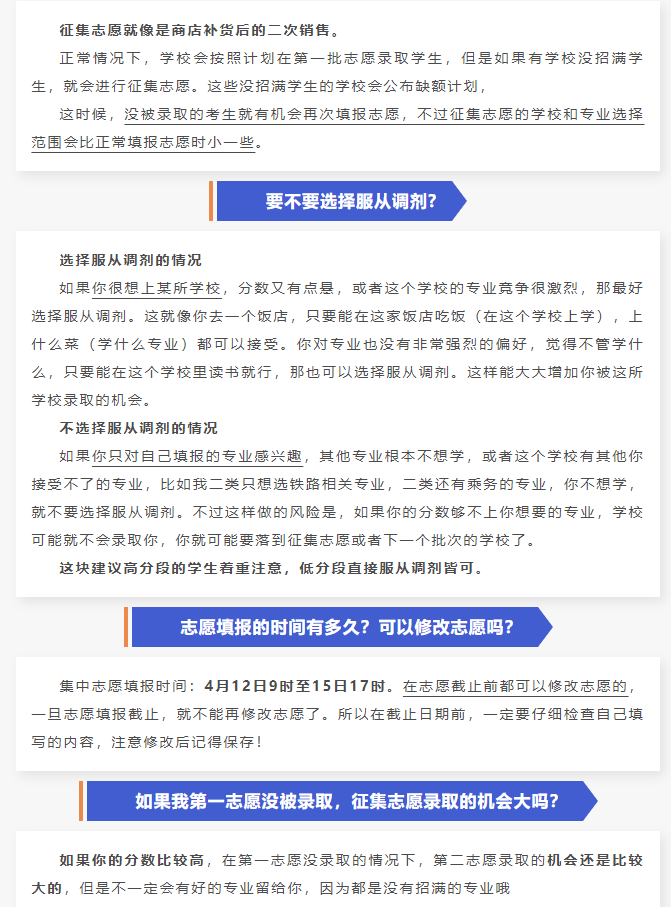 征集志愿就像是商店补货后的二次销售。

正常情况下，学校会按照计划在第一批志愿录取学生，但是如果有学校没招满学生，就会进行征集志愿。这些没招满学生的学校会公布缺额计划，

这时候，没被录取的考生就有机会再次填报志愿，不过征集志愿的学校和专业选择范围会比正常填报志愿时小一些。

要不要选择服从调剂？

选择服从调剂的情况

如果你很想上某所学校，分数又有点悬，或者这个学校的专业竞争很激烈，那最好选择服从调剂。这就像你去一个饭店，只要能在这家饭店吃饭（在这个学校上学），上什么菜（学什么专业）都可以接受。你对专业也没有非常强烈的偏好，觉得不管学什么，只要能在这个学校里读书就行，那也可以选择服从调剂。这样能大大增加你被这所学校录取的机会。

不选择服从调剂的情况

如果你只对自己填报的专业感兴趣，其他专业根本不想学，或者这个学校有其他你接受不了的专业，比如我二类只想选铁路相关专业，二类还有乘务的专业，你不想学，就不要选择服从调剂。不过这样做的风险是，如果你的分数够不上你想要的专业，学校可能就不会录取你，你就可能要落到征集志愿或者下一个批次的学校了。

这块建议高分段的学生着重注意，低分段直接服从调剂皆可。

志愿填报的时间有多久？可以修改志愿吗？

集中志愿填报时间：4月12日9时至15日17时。在志愿截止前都可以修改志愿的，一旦志愿填报截止，就不能再修改志愿了。所以在截止日期前，一定要仔细检查自己填写的内容，注意修改后记得保存！

如果我第一志愿没被录取，征集志愿录取的机会大吗？

如果你的分数比较高，在第一志愿没录取的情况下，第二志愿录取的机会还是比较大的，但是不一定会有好的专业留给你，因为都是没有招满的专业哦